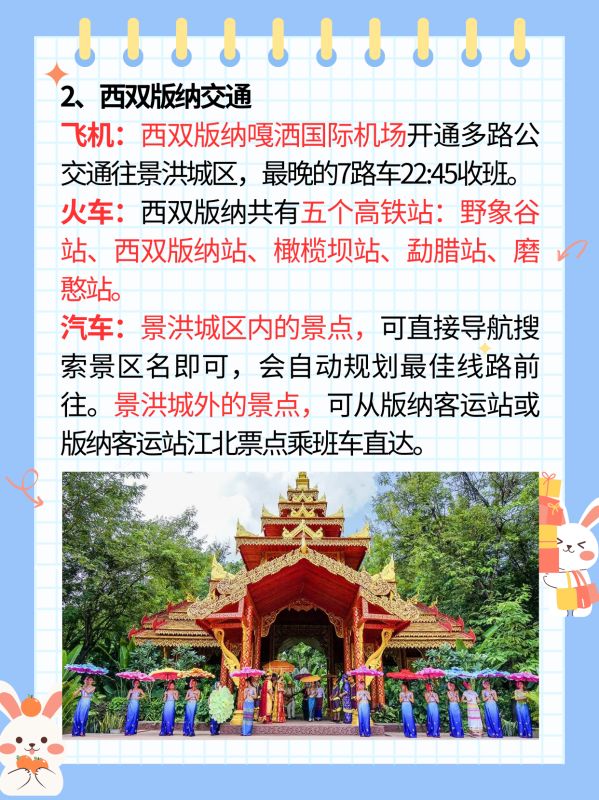 2、西双版纳交通

飞机：西双版纳嘎洒国际机场开通多路公交通往景洪城区，最晚的7路车22:45收班。

火车：西双版纳共有五个高铁站：野象谷站、西双版纳站、橄榄坝站、勐腊站、磨憨站。

汽车：景洪城区内的景点，可直接导航搜索景区名即可，会自动规划最佳线路前往。景洪城外的景点，可从版纳客运站或版纳客运站江北票点乘班车直达。